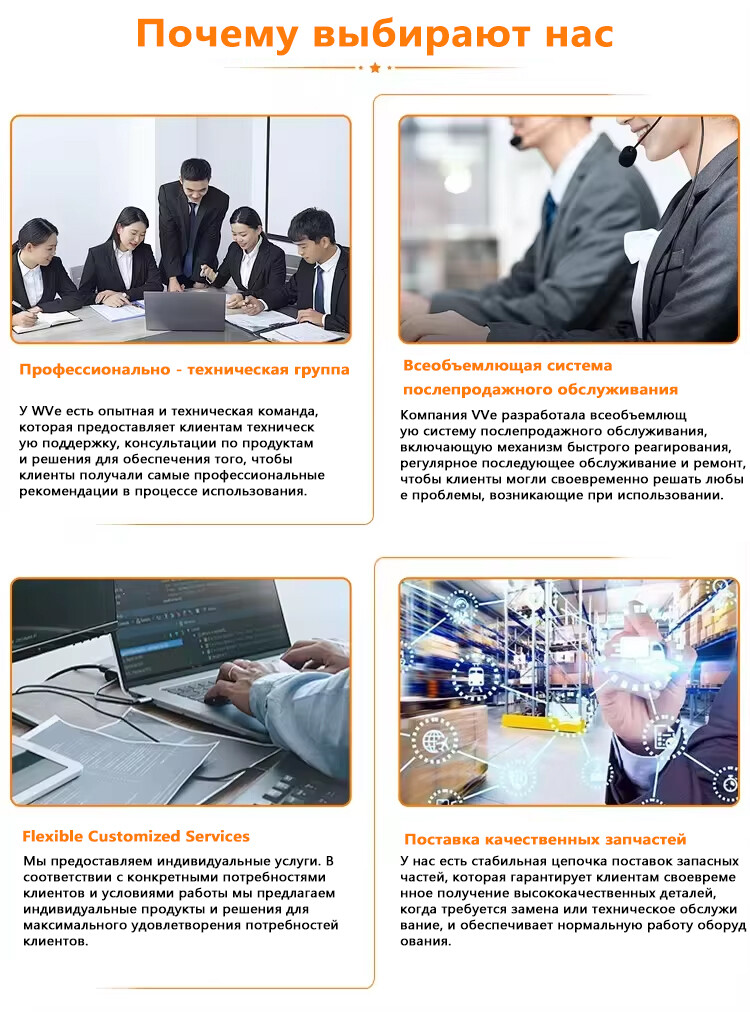 Почему выбирают нас

Профессионально - техническая группа

У WVe есть опытная и техническая команда, которая предоставляет клиентам техническ ую поддержку, консультации по продуктам и решения для обеспечения того, чтобы клиенты получали самые профессиональные рекомендации в процессе использования.

Всеобъемлющая система послепродажного обслуживания

Компания VVe разработала всеобъемлющ ую систему послепродажного обслуживания, включающую механизм быстрого реагирования, регулярное последующее обслуживание и ремонт, чтобы клиенты могли своевременно решать любы е проблемы, возникающие при использовании.

Flexible Customized Services

Мы предоставляем индивидуальные услуги. В соответствии с конкретными потребностями клиентов и условиями работы мы предлагаем индивидуальные продукты и решения для максимального удовлетворения потребностей клиентов.

Поставка качественных запчастей

У нас есть стабильная цепочка поставок запасных частей, которая гарантирует клиентам своевреме нное получение высококачественных деталей, когда требуется замена или техническое обслужи вание, и обеспечивает нормальную работу оборуд ования.